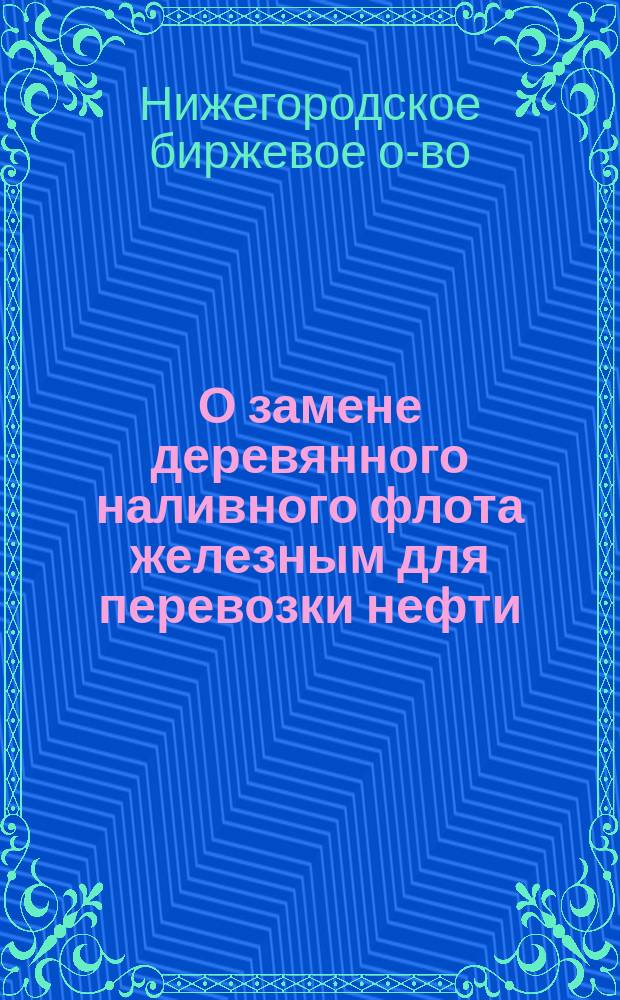 Нижегородское биржевое о-во

О замене деревянного наливного флота железным для перевозки нефти